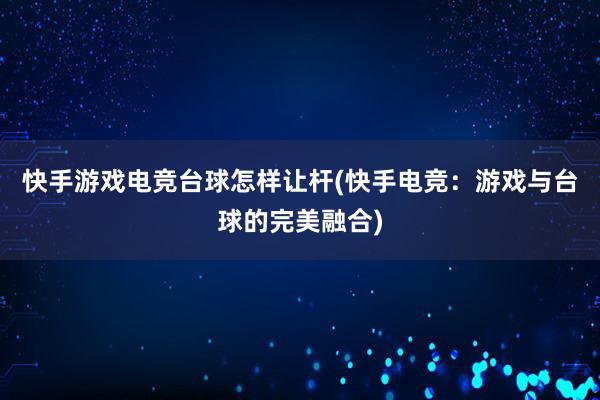 快手游戏电竞台球怎样让杆(快手电竞：游戏与台球的完美融合)